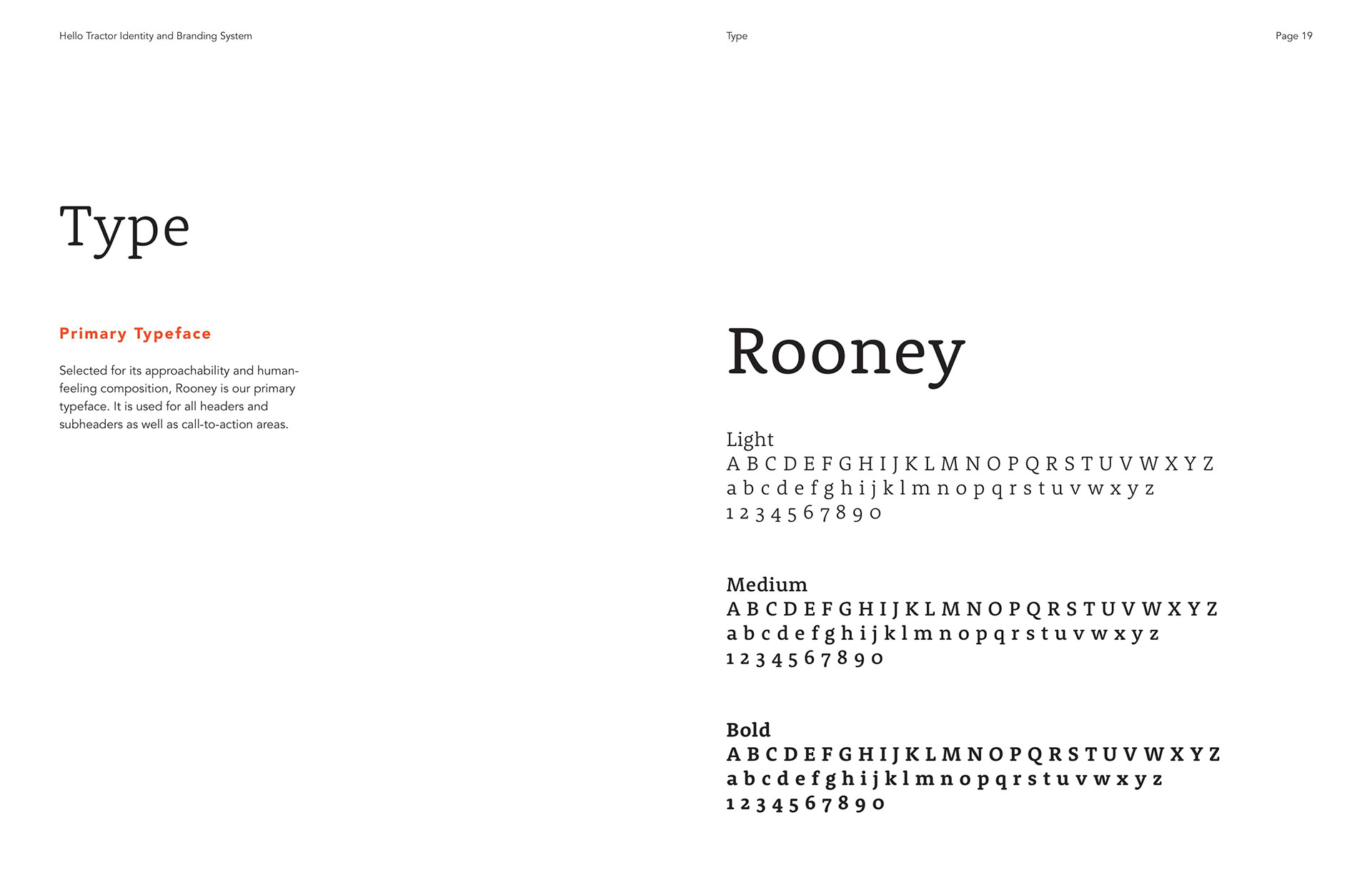 Hello Tractor Identity and Branding System

Type

Page 19

Type

Primary Typeface

Selected for its approachability and human-feeling composition, Rooney is our primary typeface. It is used for all headers and subheaders as well as call-to-action areas.

Rooney

Light
A B C D E F G H I J K L M N O P Q R S T U V W X Y Z
a b c d e f g h i j k l m n o p q r s t u v w x y z
1 2 3 4 5 6 7 8 9 0

Medium
A B C D E F G H I J K L M N O P Q R S T U V W X Y Z
a b c d e f g h i j k l m n o p q r s t u v w x y z
1 2 3 4 5 6 7 8 9 0

Bold
A B C D E F G H I J K L M N O P Q R S T U V W X Y Z
a b c d e f g h i j k l m n o p q r s t u v w x y z
1 2 3 4 5 6 7 8 9 0